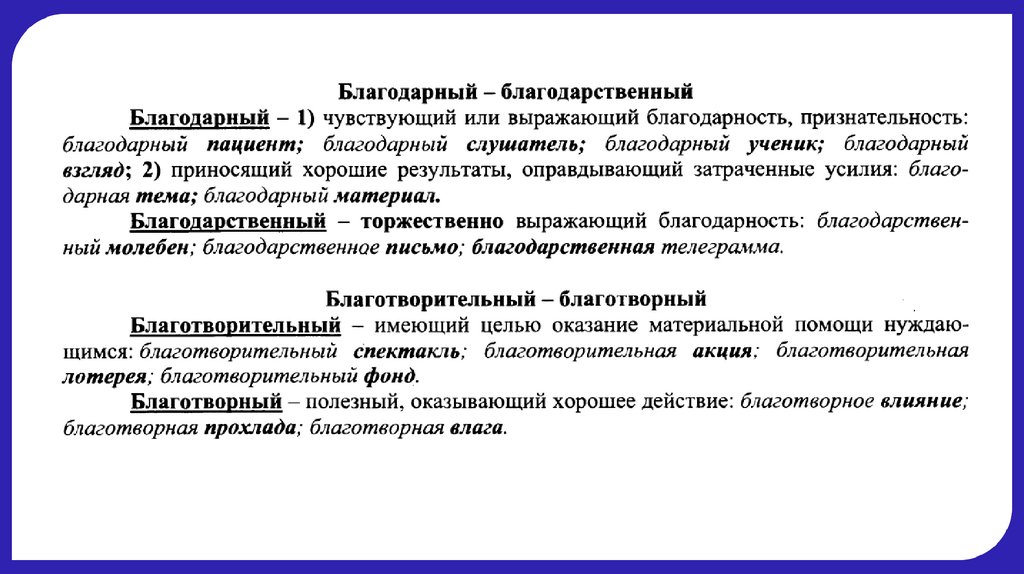 Благодарный – благодарственный

Благодарный – 1) чувствующий или выражающий благодарность, признательность: благодарный пациент; благодарный слушатель; благодарный ученик; благодарный взгляд; 2) приносящий хорошие результаты, оправдывающий затраченные усилия: благодарная тема; благодарный материал.

Благодарственный – торжественно выражающий благодарность: благодарственный молебен; благодарственное письмо; благодарственная телеграмма.

Благотворительный – благотворный

Благотворительный – имеющий целью оказание материальной помощи нуждающимся: благотворительный спектакль; благотворительная акция; благотворительная лотерея; благотворительный фонд.

Благотворный – полезный, оказывающий хорошее действие: благотворное влияние; благотворная прохлада; благотворная влага.